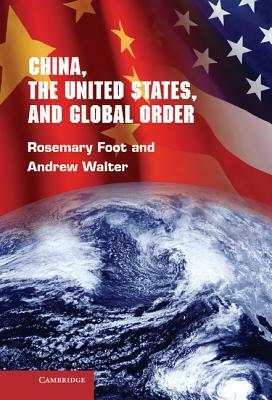 CHINA, THE UNITED STATES, AND GLOBAL ORDER

Rosemary Foot and Andrew Walter

CAMBRIDGE